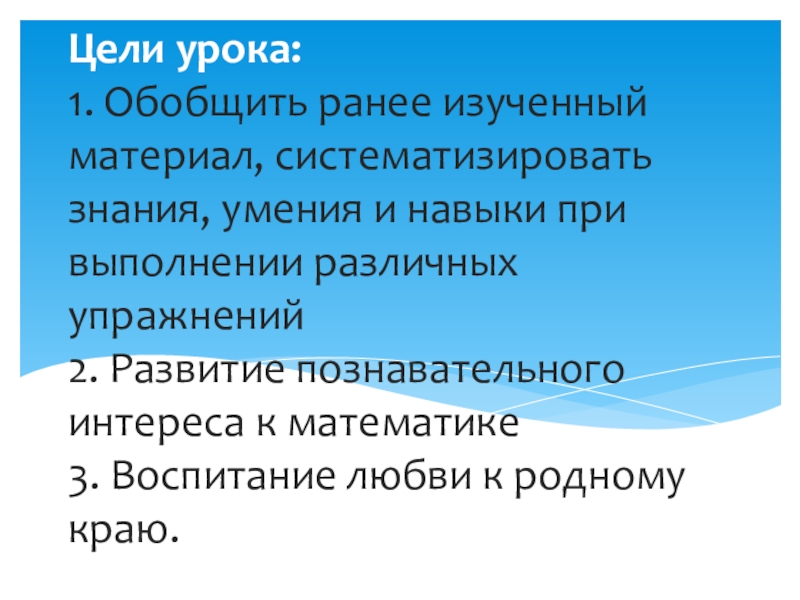 Цели урока:
1. Обобщить ранее изученный материал, систематизировать знания, умения и навыки при выполнении различных упражнений
2. Развитие познавательного интереса к математике
3. Воспитание любви к родному краю.